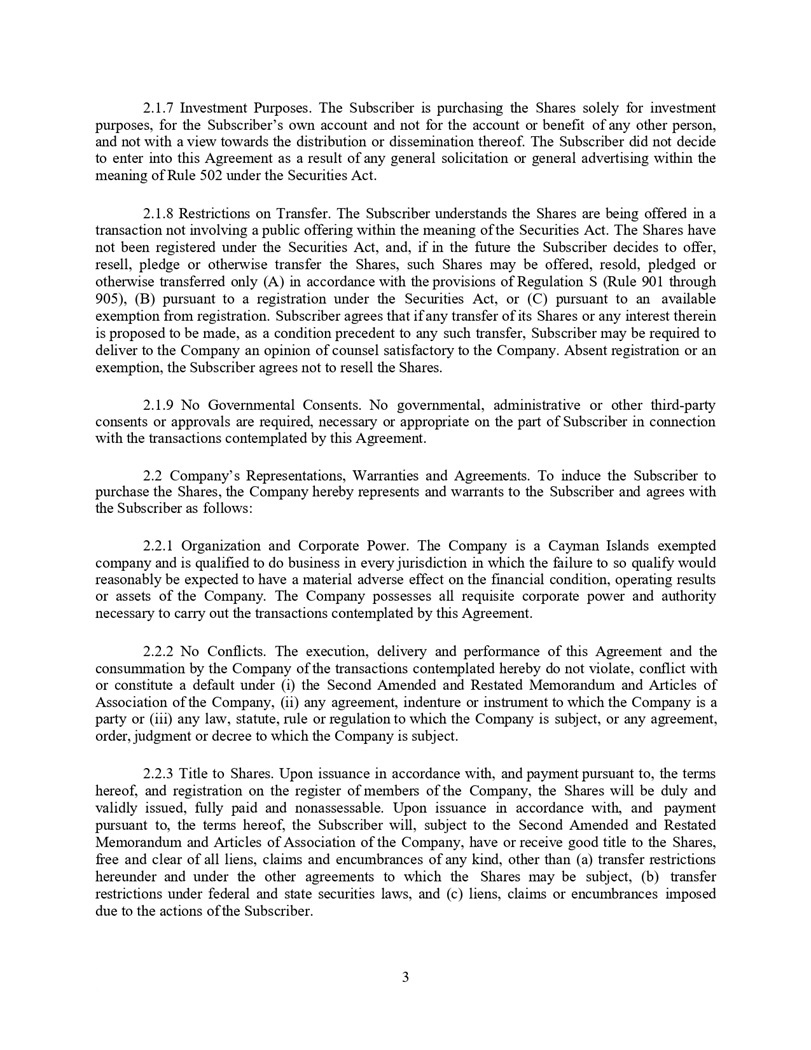 2.1.7 Investment Purposes. The Subscriber is purchasing the Shares solely for investment purposes, for the Subscriber's own account and not for the account or benefit of any other person, and not with a view towards the distribution or dissemination thereof. The Subscriber did not decide to enter into this Agreement as a result of any general solicitation or general advertising within the meaning of Rule 502 under the Securities Act.

2.1.8 Restrictions on Transfer. The Subscriber understands the Shares are being offered in a transaction not involving a public offering within the meaning of the Securities Act. The Shares have not been registered under the Securities Act, and, if in the future the Subscriber decides to offer, resell, pledge or otherwise transfer the Shares, such Shares may be offered, resold, pledged or otherwise transferred only (A) in accordance with the provisions of Regulation S (Rule 901 through 905), (B) pursuant to a registration under the Securities Act, or (C) pursuant to an available exemption from registration. Subscriber agrees that if any transfer of its Shares or any interest therein is proposed to be made, as a condition precedent to any such transfer, Subscriber may be required to deliver to the Company an opinion of counsel satisfactory to the Company. Absent registration or an exemption, the Subscriber agrees not to resell the Shares.

2.1.9 No Governmental Consents. No governmental, administrative or other third-party consents or approvals are required, necessary or appropriate on the part of Subscriber in connection with the transactions contemplated by this Agreement.

2.2 Company's Representations, Warranties and Agreements. To induce the Subscriber to purchase the Shares, the Company hereby represents and warrants to the Subscriber and agrees with the Subscriber as follows:

2.2.1 Organization and Corporate Power. The Company is a Cayman Islands exempted company and is qualified to do business in every jurisdiction in which the failure to so qualify would reasonably be expected to have a material adverse effect on the financial condition, operating results or assets of the Company. The Company possesses all requisite corporate power and authority necessary to carry out the transactions contemplated by this Agreement.

2.2.2 No Conflicts. The execution, delivery and performance of this Agreement and the consummation by the Company of the transactions contemplated hereby do not violate, conflict with or constitute a default under (i) the Second Amended and Restated Memorandum and Articles of Association of the Company, (ii) any agreement, indenture or instrument to which the Company is a party or (iii) any law, statute, rule or regulation to which the Company is subject, or any agreement, order, judgment or decree to which the Company is subject.

2.2.3 Title to Shares. Upon issuance in accordance with, and payment pursuant to, the terms hereof, and registration on the register of members of the Company, the Shares will be duly and validly issued, fully paid and nonassessable. Upon issuance in accordance with, and payment pursuant to, the terms hereof, the Subscriber will, subject to the Second Amended and Restated Memorandum and Articles of Association of the Company, have or receive good title to the Shares, free and clear of all liens, claims and encumbrances of any kind, other than (a) transfer restrictions hereunder and under the other agreements to which the Shares may be subject, (b) transfer restrictions under federal and state securities laws, and (c) liens, claims or encumbrances imposed due to the actions of the Subscriber.

3